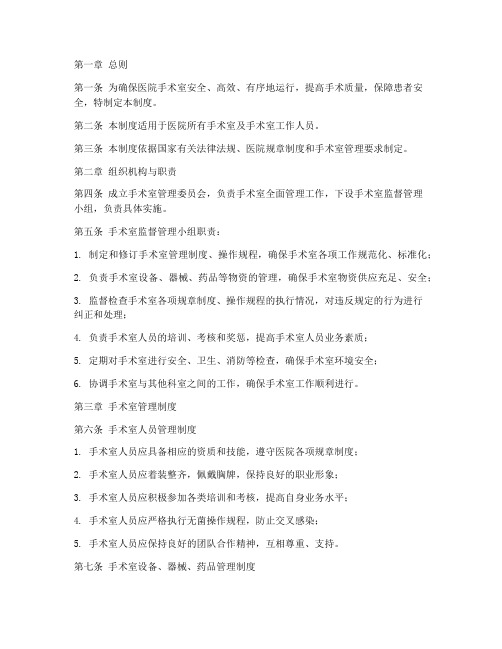 第一章 总则

第一条 为确保医院手术室安全、高效、有序地运行，提高手术质量，保障患者安全，特制定本制度。

第二条 本制度适用于医院所有手术室及手术室工作人员。

第三条 本制度依据国家有关法律法规、医院规章制度和手术室管理要求制定。

第二章 组织机构与职责

第四条 成立手术室管理委员会，负责手术室全面管理工作，下设手术室监督管理小组，负责具体实施。

第五条 手术室监督管理小组职责：

1. 制定和修订手术室管理制度、操作规程，确保手术室各项工作规范化、标准化；

2. 负责手术室设备、器械、药品等物资的管理，确保手术室物资供应充足、安全；

3. 监督检查手术室各项规章制度、操作规程的执行情况，对违反规定的行为进行纠正和处理；

4. 负责手术室人员的培训、考核和奖惩，提高手术室人员业务素质；

5. 定期对手术室进行安全、卫生、消防等检查，确保手术室环境安全；

6. 协调手术室与其他科室之间的工作，确保手术室工作顺利进行。

第三章 手术室管理制度

第六条 手术室人员管理制度

1. 手术室人员应具备相应的资质和技能，遵守医院各项规章制度；

2. 手术室人员应着装整齐，佩戴胸牌，保持良好的职业形象；

3. 手术室人员应积极参加各类培训和考核，提高自身业务水平；

4. 手术室人员应严格执行无菌操作规程，防止交叉感染；

5. 手术室人员应保持良好的团队合作精神，互相尊重、支持。

第七条 手术室设备、器械、药品管理制度